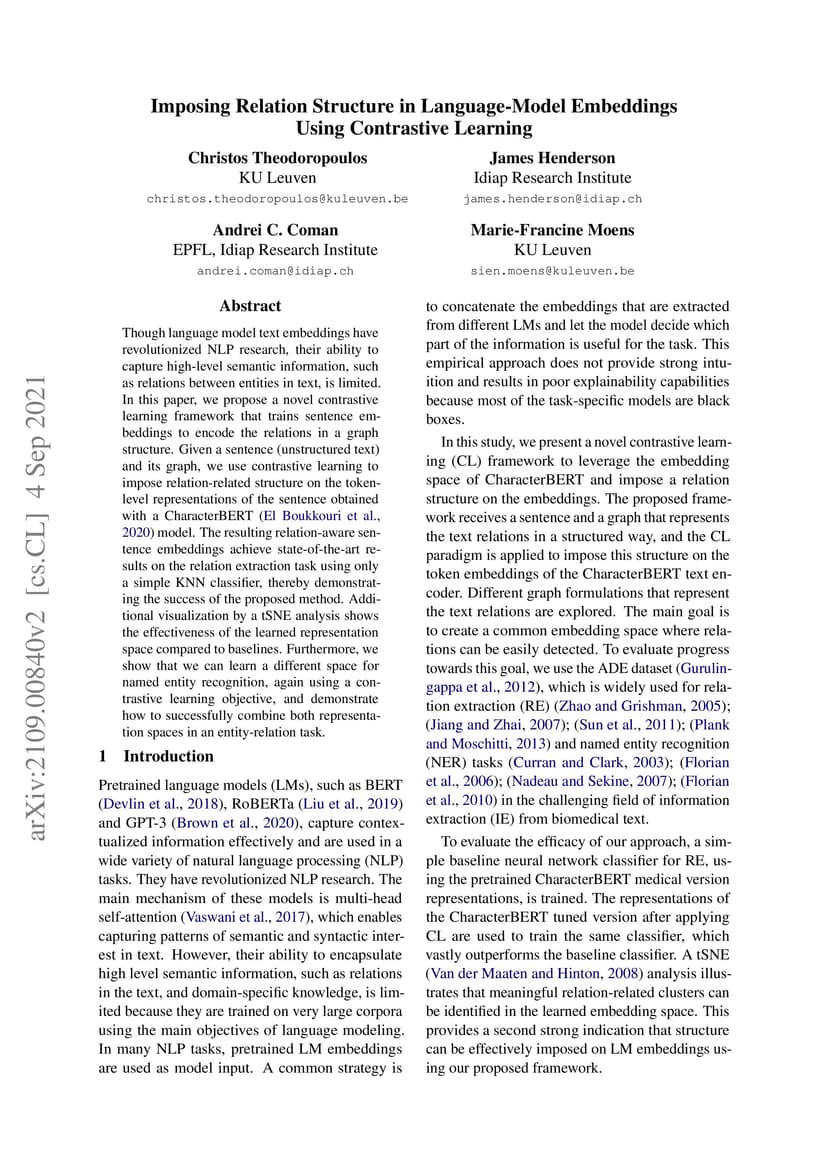 Imposing Relation Structure in Language-Model Embeddings Using Contrastive Learning

Christos Theodoropoulos
KU Leuven
christos.theodoropoulos@kuleuven.be

James Henderson
Idiap Research Institute
james.henderson@idiap.ch

Andrei C. Coman
EPFL, Idiap Research Institute
andrei.coman@idiap.ch

Marie-Francine Moens
KU Leuven
sien.moens@kuleuven.be

arXiv:2109.00840v2 [cs.CL] 4 Sep 2021

Abstract

Though language model text embeddings have revolutionized NLP research, their ability to capture high-level semantic information, such as relations between entities in text, is limited. In this paper, we propose a novel contrastive learning framework that trains sentence embeddings to encode the relations in a graph structure. Given a sentence (unstructured text) and its graph, we use contrastive learning to impose relation-related structure on the token-level representations of the sentence obtained with a CharacterBERT (El Boukkouri et al., 2020) model. The resulting relation-aware sentence embeddings achieve state-of-the-art results on the relation extraction task using only a simple KNN classifier, thereby demonstrating the success of the proposed method. Additional visualization by a tSNE analysis shows the effectiveness of the learned representation space compared to baselines. Furthermore, we show that we can learn a different space for named entity recognition, again using a contrastive learning objective, and demonstrate how to successfully combine both representation spaces in an entity-relation task.

1 Introduction

Pretrained language models (LMs), such as BERT (Devlin et al., 2018), RoBERTa (Liu et al., 2019) and GPT-3 (Brown et al., 2020), capture contextualized information effectively and are used in a wide variety of natural language processing (NLP) tasks. They have revolutionized NLP research. The main mechanism of these models is multi-head self-attention (Vaswani et al., 2017), which enables capturing patterns of semantic and syntactic interest in text. However, their ability to encapsulate high level semantic information, such as relations in the text, and domain-specific knowledge, is limited because they are trained on very large corpora using the main objectives of language modeling. In many NLP tasks, pretrained LM embeddings are used as model input. A common strategy is

to concatenate the embeddings that are extracted from different LMs and let the model decide which part of the information is useful for the task. This empirical approach does not provide strong intuition and results in poor explainability capabilities because most of the task-specific models are black boxes.

In this study, we present a novel contrastive learning (CL) framework to leverage the embedding space of CharacterBERT and impose a relation structure on the embeddings. The proposed framework receives a sentence and a graph that represents the text relations in a structured way, and the CL paradigm is applied to impose this structure on the token embeddings of the CharacterBERT text encoder. Different graph formulations that represent the text relations are explored. The main goal is to create a common embedding space where relations can be easily detected. To evaluate progress towards this goal, we use the ADE dataset (Gurulingappa et al., 2012), which is widely used for relation extraction (RE) (Zhao and Grishman, 2005); (Jiang and Zhai, 2007); (Sun et al., 2011); (Plank and Moschitti, 2013) and named entity recognition (NER) tasks (Curran and Clark, 2003); (Florian et al., 2006); (Nadeau and Sekine, 2007); (Florian et al., 2010) in the challenging field of information extraction (IE) from biomedical text.

To evaluate the efficacy of our approach, a simple baseline neural network classifier for RE, using the pretrained CharacterBERT medical version representations, is trained. The representations of the CharacterBERT tuned version after applying CL are used to train the same classifier, which vastly outperforms the baseline classifier. A tSNE (Van der Maaten and Hinton, 2008) analysis illustrates that meaningful relation-related clusters can be identified in the learned embedding space. This provides a second strong indication that structure can be effectively imposed on LM embeddings using our proposed framework.